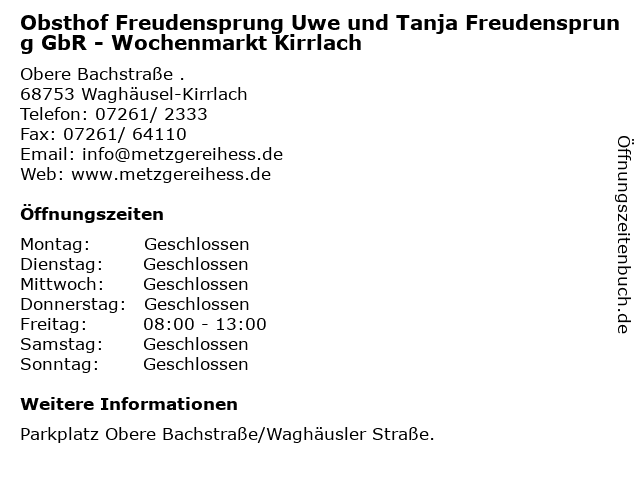 Obsthof Freudensprung Uwe und Tanja Freudensprung GbR - Wochenmarkt Kirrlach

Obere Bachstraße .
68753 Waghäusel-Kirrlach
Telefon: 07261/ 2333
Fax: 07261/ 64110
Email: info@metzgereihess.de
Web: www.metzgereihess.de

Öffnungszeiten

Montag: Geschlossen
Dienstag: Geschlossen
Mittwoch: Geschlossen
Donnerstag: Geschlossen
Freitag: 08:00 - 13:00
Samstag: Geschlossen
Sonntag: Geschlossen

Weitere Informationen

Parkplatz Obere Bachstraße/Waghäusler Straße.

Öffnungszeitenbuch.de